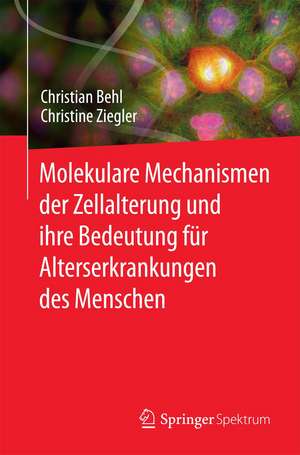 Christian Behl
Christine Ziegler

Molekulare Mechanismen der Zellalterung und ihre Bedeutung für Alterserkrankungen des Menschen

Springer Spektrum